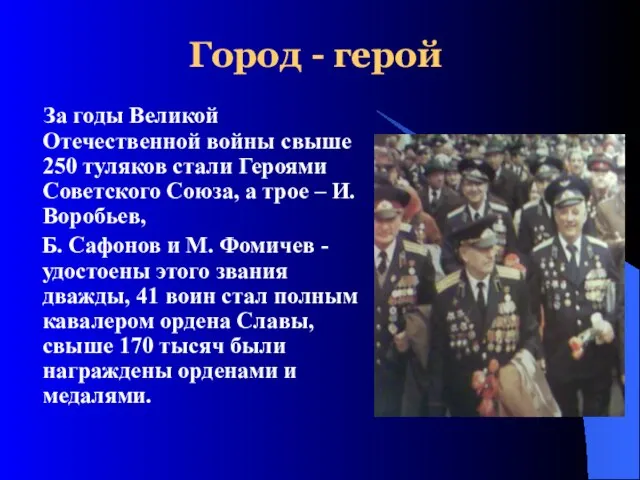 Город - герой

За годы Великой Отечественной войны свыше 250 туляков стали Героями Советского Союза, а трое – И. Воробьев,

Б. Сафонов и М. Фомичев - удостоены этого звания дважды, 41 воин стал полным кавалером ордена Славы, свыше 170 тысяч были награждены орденами и медалями.